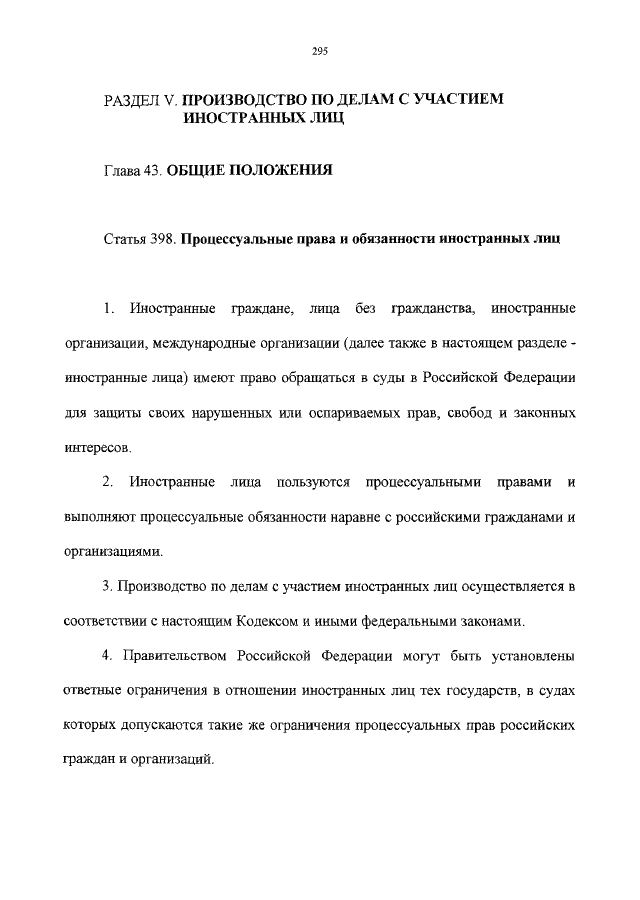 295

РАЗДЕЛ V. ПРОИЗВОДСТВО ПО ДЕЛАМ С УЧАСТИЕМ ИНОСТРАННЫХ ЛИЦ

Глава 43. ОБЩИЕ ПОЛОЖЕНИЯ

Статья 398. Процессуальные права и обязанности иностранных лиц

1. Иностранные граждане, лица без гражданства, иностранные организации, международные организации (далее также в настоящем разделе - иностранные лица) имеют право обращаться в суды в Российской Федерации для защиты своих нарушенных или оспариваемых прав, свобод и законных интересов.

2. Иностранные лица пользуются процессуальными правами и выполняют процессуальные обязанности наравне с российскими гражданами и организациями.

3. Производство по делам с участием иностранных лиц осуществляется в соответствии с настоящим Кодексом и иными федеральными законами.

4. Правительством Российской Федерации могут быть установлены ответные ограничения в отношении иностранных лиц тех государств, в судах которых допускаются такие же ограничения процессуальных прав российских граждан и организаций.